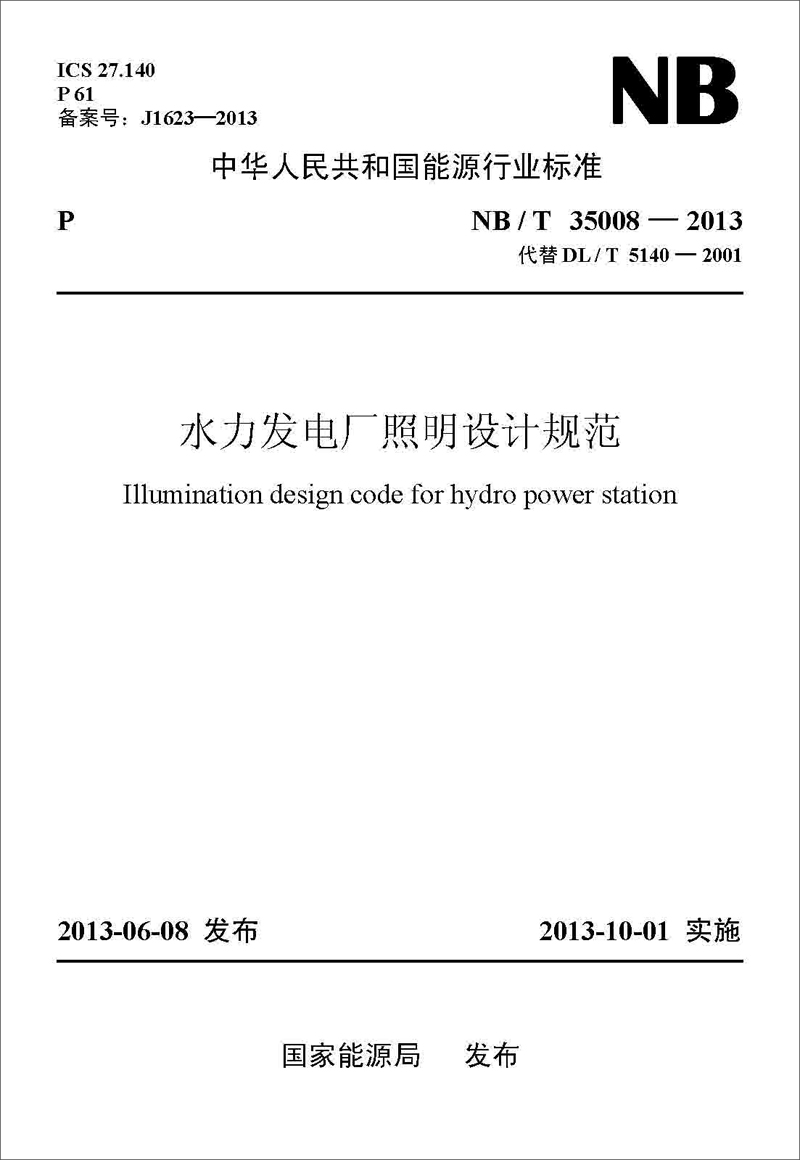 ICS 27.140
P 61
备案号：J1623—2013

NB

中华人民共和国能源行业标准

P

NB / T 35008 — 2013
代替 DL / T 5140 — 2001

水力发电厂照明设计规范

Illumination design code for hydro power station

2013-06-08 发布

2013-10-01 实施

国家能源局 发布